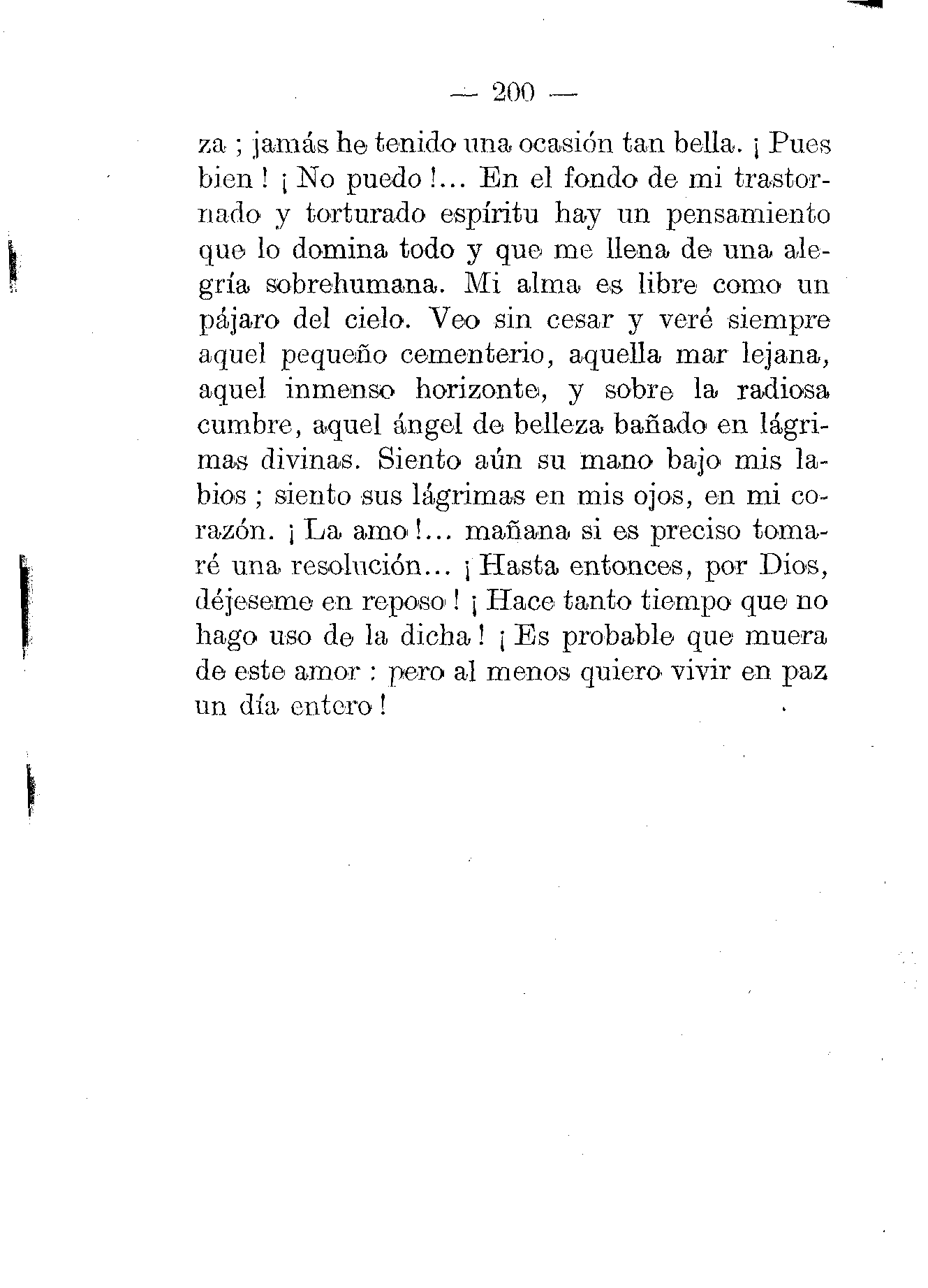 — 200 —

za ; jamás he tenido una ocasión tan bella. ¡ Pues bien ! ¡ No puedo !... En el fondo de mi trastornado y torturado espíritu hay un pensamiento que lo domina todo y que me llena de una alegría sobrehumana. Mi alma es libre como un pájaro del cielo. Veo sin cesar y veré siempre aquel pequeño cementerio, aquella mar lejana, aquel inmenso horizonte, y sobre la radiosa cumbre, aquel ángel de belleza bañado en lágrimas divinas. Siento aún su mano bajo mis labios ; siento sus lágrimas en mis ojos, en mi corazón. ¡ La amo !... mañana si es preciso tomaré una resolución... ¡ Hasta entonces, por Dios, déjeseme en reposo ! ¡ Hace tanto tiempo que no hago uso de la dicha ! ¡ Es probable que muera de este amor : pero al menos quiero vivir en paz un día entero !